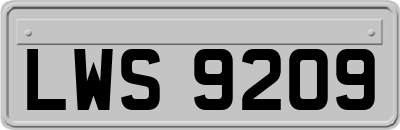 LWS 9209